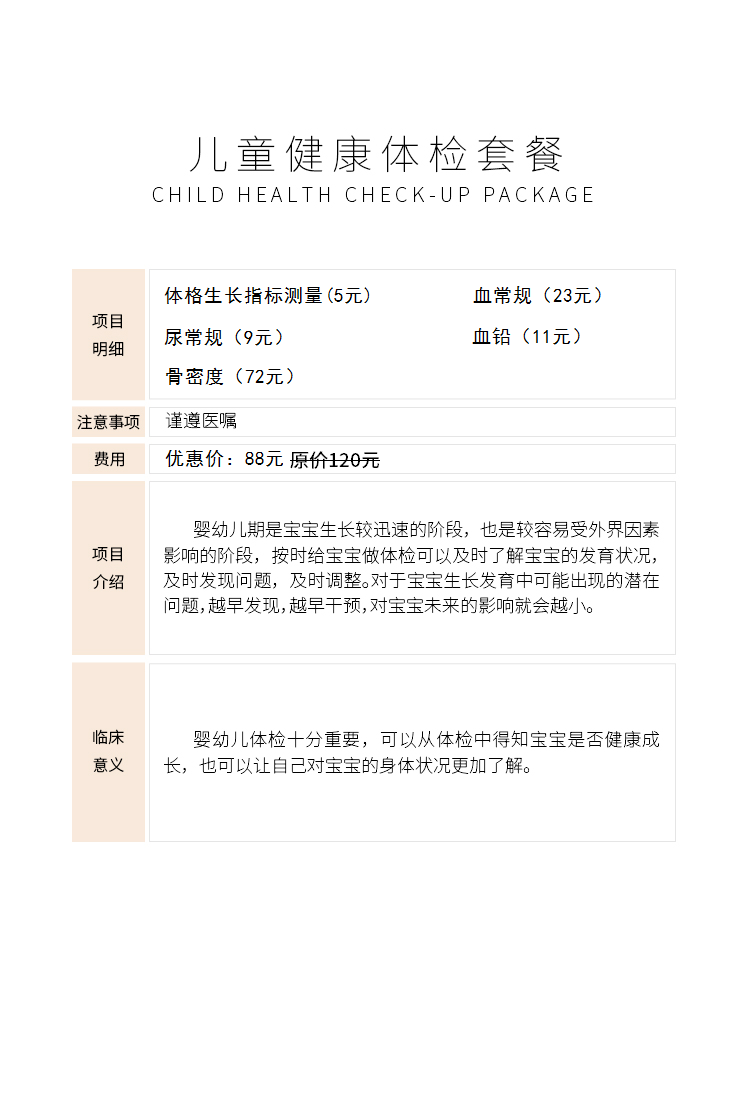 儿童健康体检套餐
CHILD HEALTH CHECK-UP PACKAGE

| 项目明细 | 体格生长指标测量(5元) 血常规（23元） 尿常规（9元） 血铅（11元） 骨密度（72元） |
|---|---|
| 注意事项 | 谨遵医嘱 |
| 费用 | 优惠价：88元 原价120元 |
| 项目介绍 | 婴幼儿期是宝宝生长较迅速的阶段，也是较容易受外界因素影响的阶段，按时给宝宝做体检可以及时了解宝宝的发育状况，及时发现问题，及时调整。对于宝宝生长发育中可能出现的潜在问题,越早发现,越早干预,对宝宝未来的影响就会越小。 |
| 临床意义 | 婴幼儿体检十分重要，可以从体检中得知宝宝是否健康成长，也可以让自己对宝宝的身体状况更加了解。 |